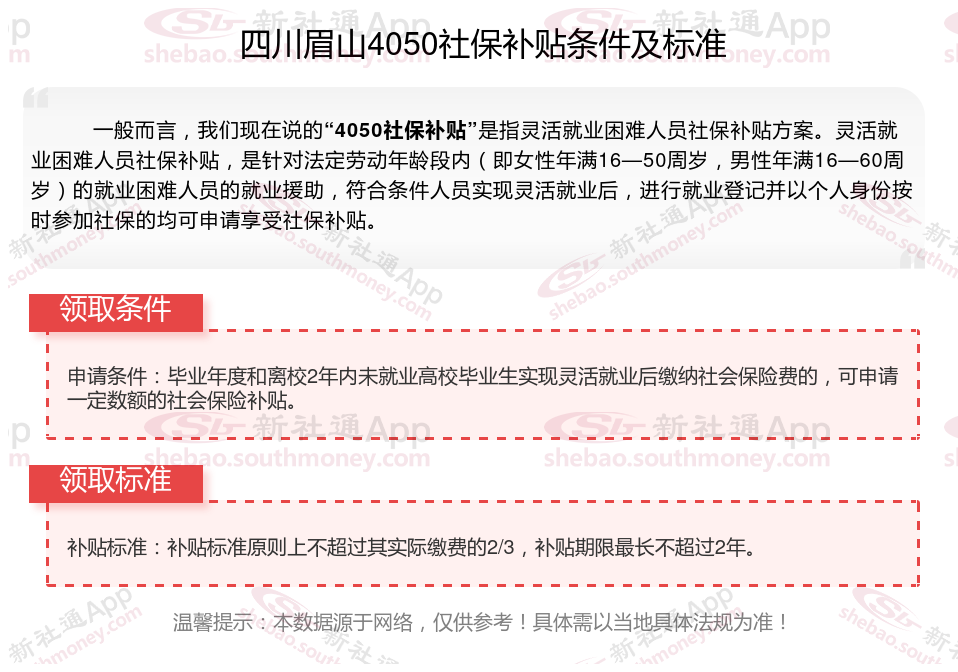 四川眉山4050社保补贴条件及标准

一般而言，我们现在说的“4050社保补贴”是指灵活就业困难人员社保补贴方案。灵活就业困难人员社保补贴，是针对法定劳动年龄段内（即女性年满16—50周岁，男性年满16—60周岁）的就业困难人员的就业援助，符合条件人员实现灵活就业后，进行就业登记并以个人身份按时参加社保的均可申请享受社保补贴。

领取条件

申请条件：毕业年度和离校2年内未就业高校毕业生实现灵活就业后缴纳社会保险费的，可申请一定数额的社会保险补贴。

领取标准

补贴标准：补贴标准原则上不超过其实际缴费的2/3，补贴期限最长不超过2年。

温馨提示：本数据源于网络，仅供参考！具体需以当地具体法规为准！

新社通App
shebao.southmoney.com